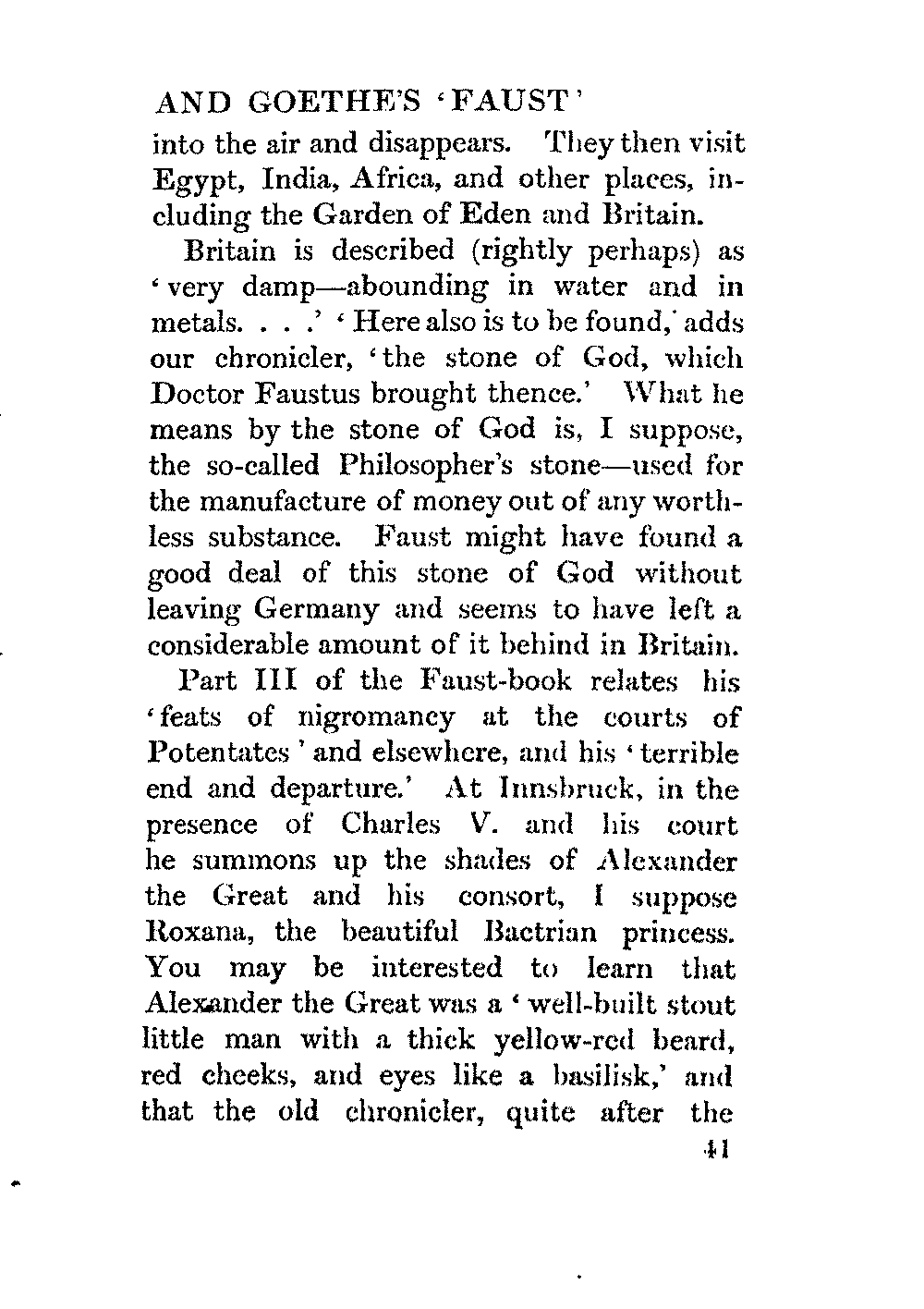 AND GOETHE'S 'FAUST'

into the air and disappears. They then visit Egypt, India, Africa, and other places, including the Garden of Eden and Britain.

Britain is described (rightly perhaps) as 'very damp—abounding in water and in metals. . . .' 'Here also is to be found,' adds our chronicler, 'the stone of God, which Doctor Faustus brought thence.' What he means by the stone of God is, I suppose, the so-called Philosopher's stone—used for the manufacture of money out of any worthless substance. Faust might have found a good deal of this stone of God without leaving Germany and seems to have left a considerable amount of it behind in Britain.

Part III of the Faust-book relates his 'feats of nigromancy at the courts of Potentates' and elsewhere, and his 'terrible end and departure.' At Innsbruck, in the presence of Charles V. and his court he summons up the shades of Alexander the Great and his consort, I suppose Roxana, the beautiful Bactrian princess. You may be interested to learn that Alexander the Great was a 'well-built stout little man with a thick yellow-red beard, red cheeks, and eyes like a basilisk,' and that the old chronicler, quite after the

41